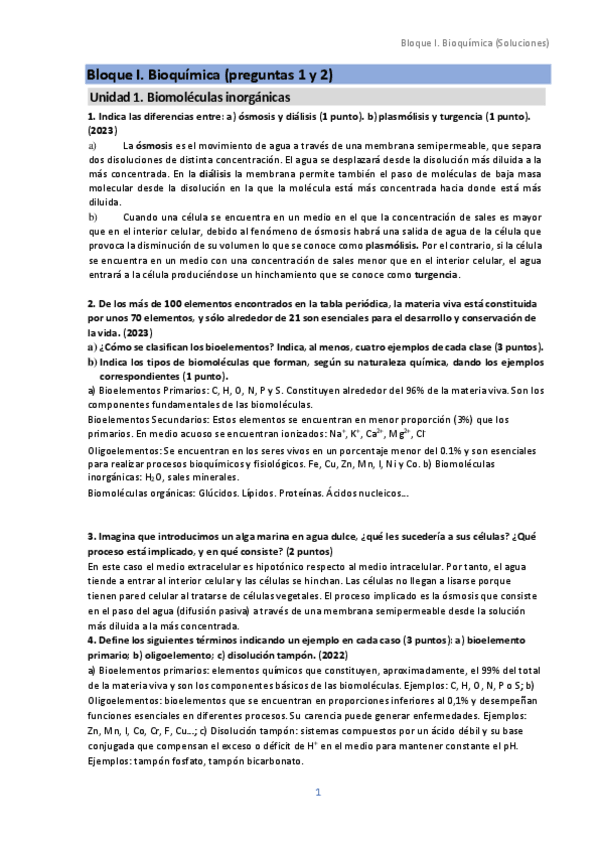 Bloque I. Bioquímica (Soluciones)

Bloque I. Bioquímica (preguntas 1 y 2)

Unidad 1. Biomoléculas inorgánicas

1. Indica las diferencias entre: a) ósmosis y diálisis (1 punto). b) plasmólisis y turgencia (1 punto). (2023)

a) La ósmosis es el movimiento de agua a través de una membrana semipermeable, que separa dos disoluciones de distinta concentración. El agua se desplazará desde la disolución más diluida a la más concentrada. En la diálisis la membrana permite también el paso de moléculas de baja masa molecular desde la disolución en la que la molécula está más concentrada hacia donde está más diluida.

b) Cuando una célula se encuentra en un medio en el que la concentración de sales es mayor que en el interior celular, debido al fenómeno de ósmosis habrá una salida de agua de la célula que provoca la disminución de su volumen lo que se conoce como plasmólisis. Por el contrario, si la célula se encuentra en un medio con una concentración de sales menor que en el interior celular, el agua entrará a la célula produciéndose un hinchamiento que se conoce como turgencia.

2. De los más de 100 elementos encontrados en la tabla periódica, la materia viva está constituida por unos 70 elementos, y sólo alrededor de 21 son esenciales para el desarrollo y conservación de la vida. (2023)

a) ¿Cómo se clasifican los bioelementos? Indica, al menos, cuatro ejemplos de cada clase (3 puntos).

b) Indica los tipos de biomoléculas que forman, según su naturaleza química, dando los ejemplos correspondientes (1 punto).

a) Bioelementos Primarios: C, H, O, N, P y S. Constituyen alrededor del 96% de la materia viva. Son los componentes fundamentales de las biomoléculas.

Bioelementos Secundarios: Estos elementos se encuentran en menor proporción (3%) que los primarios. En medio acuoso se encuentran ionizados: $Na^+$, $K^+$, $Ca^{2+}$, $Mg^{2+}$, $Cl^-$

Oligoelementos: Se encuentran en los seres vivos en un porcentaje menor del 0.1% y son esenciales para realizar procesos bioquímicos y fisiológicos. Fe, Cu, Zn, Mn, I, Ni y Co. b) Biomoléculas inorgánicas: $H_2O$, sales minerales.

Biomoléculas orgánicas: Glúcidos. Lípidos. Proteínas. Ácidos nucleicos...

3. Imagina que introducimos un alga marina en agua dulce, ¿qué les sucedería a sus células? ¿Qué proceso está implicado, y en qué consiste? (2 puntos)

En este caso el medio extracelular es hipotónico respecto al medio intracelular. Por tanto, el agua tiende a entrar al interior celular y las células se hinchan. Las células no llegan a lisarse porque tienen pared celular al tratarse de células vegetales. El proceso implicado es la ósmosis que consiste en el paso del agua (difusión pasiva) a través de una membrana semipermeable desde la solución más diluida a la más concentrada.

4. Define los siguientes términos indicando un ejemplo en cada caso (3 puntos): a) bioelemento primario; b) oligoelemento; c) disolución tampón. (2022)

a) Bioelementos primarios: elementos químicos que constituyen, aproximadamente, el 99% del total de la materia viva y son los componentes básicos de las biomoléculas. Ejemplos: C, H, O, N, P o S; b) Oligoelementos: bioelementos que se encuentran en proporciones inferiores al 0,1% y desempeñan funciones esenciales en diferentes procesos. Su carencia puede generar enfermedades. Ejemplos: Zn, Mn, I, Co, Cr, F, Cu...; c) Disolución tampón: sistemas compuestos por un ácido débil y su base conjugada que compensan el exceso o déficit de $H^+$ en el medio para mantener constante el pH. Ejemplos: tampón fosfato, tampón bicarbonato.

1